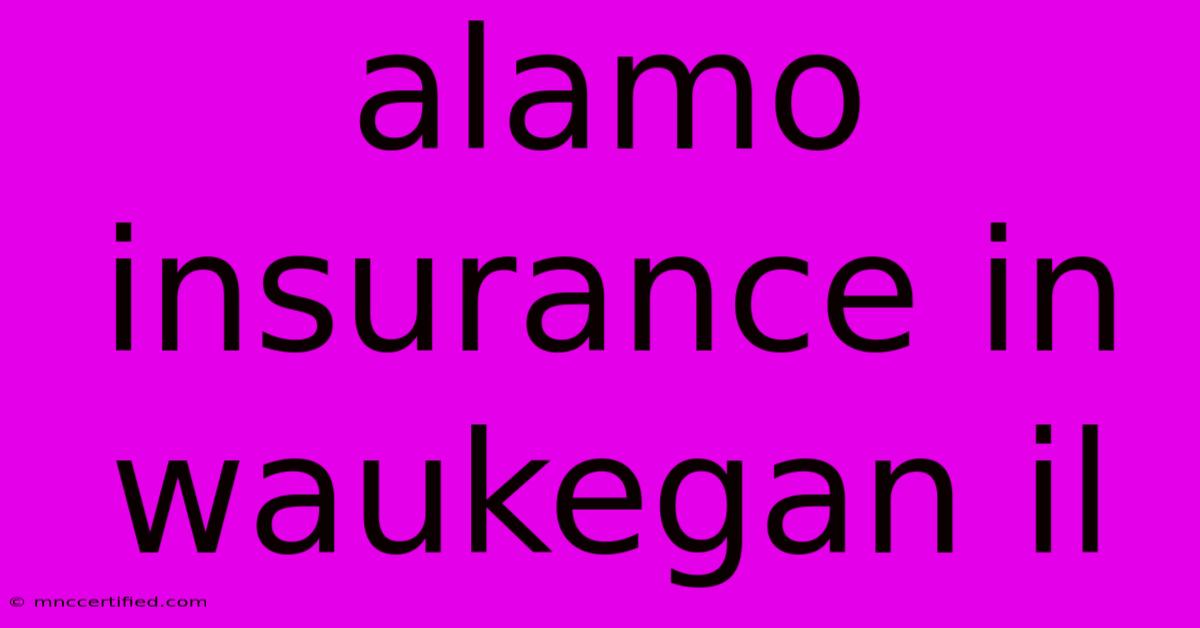 alamo insurance in waukegan il

© mnccertified.com